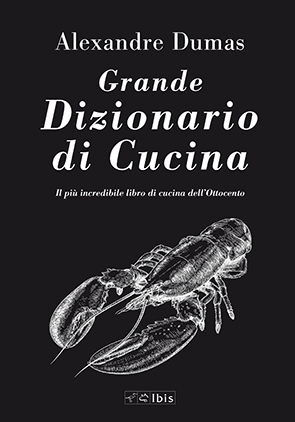 Alexandre Dumas

Grande
Dizionario
di Cucina

Il più incredibile libro di cucina dell'Ottocento

Ibis